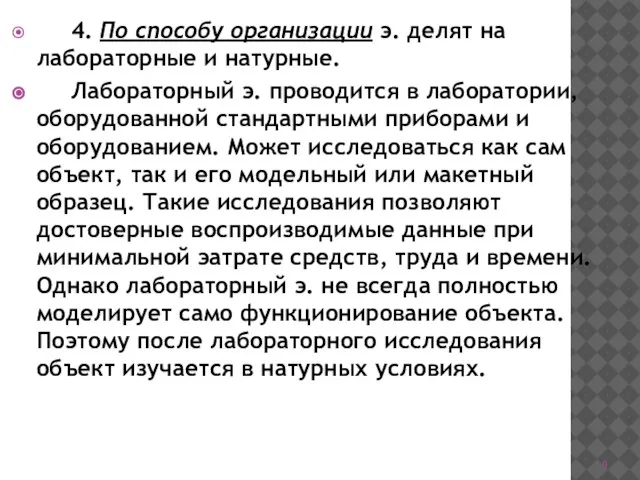 4. По способу организации э. делят на лабораторные и натурные.

Лабораторный э. проводится в лаборатории, оборудованной стандартными приборами и оборудованием. Может исследоваться как сам объект, так и его модельный или макетный образец. Такие исследования позволяют достоверные воспроизводимые данные при минимальной затрате средств, труда и времени. Однако лабораторный э. не всегда полностью моделирует само функционирование объекта. Поэтому после лабораторного исследования объект изучается в натурных условиях.

9